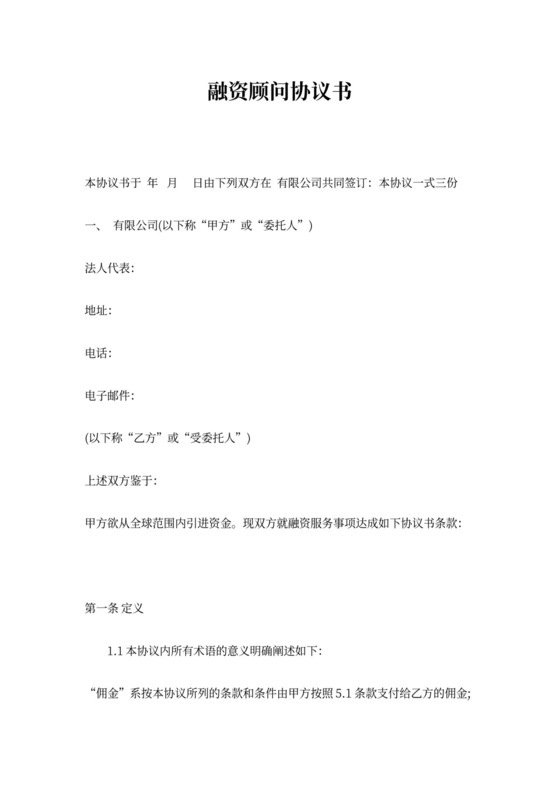 融资顾问协议书

本协议书于 年 月 日由下列双方在 有限公司共同签订：本协议一式三份

一、 有限公司(以下称“甲方”或“委托人”)

法人代表:

地址:

电话:

电子邮件:

(以下称“乙方”或“受委托人”)

上述双方鉴于:

甲方欲从全球范围内引进资金。现双方就融资服务事项达成如下协议书条款:

第一条 定义

1.1 本协议内所有术语的意义明确阐述如下:

“佣金”系按本协议所列的条款和条件由甲方按照 5.1 条款支付给乙方的佣金;